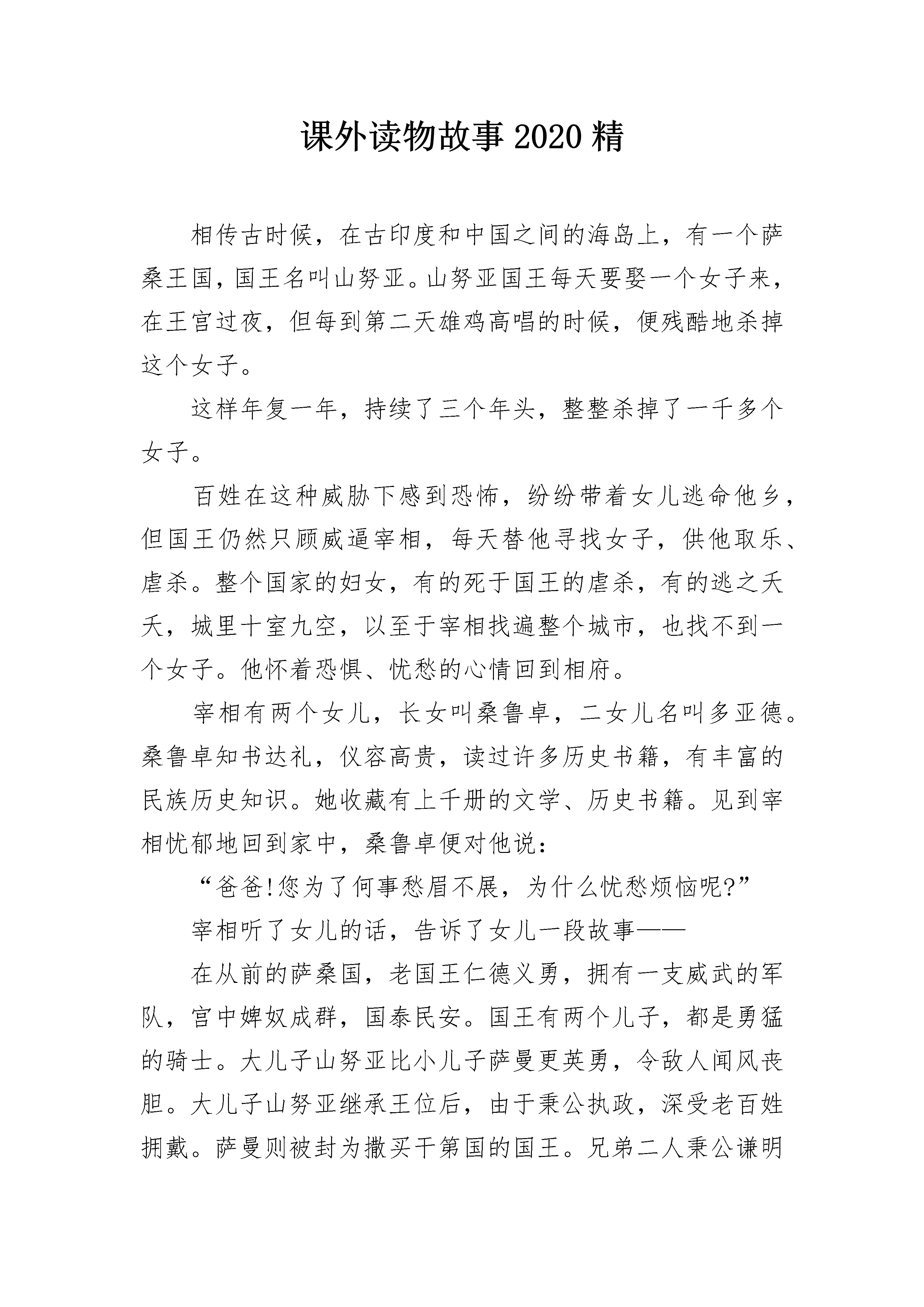 课外读物故事2020精

相传古时候，在古印度和中国之间的海岛上，有一个萨桑王国，国王名叫山努亚。山努亚国王每天要娶一个女子来，在王宫过夜，但每到第二天雄鸡高唱的时候，便残酷地杀掉这个女子。

这样年复一年，持续了三个年头，整整杀掉了一千多个女子。

百姓在这种威胁下感到恐怖，纷纷带着女儿逃命他乡，但国王仍然只顾威逼宰相，每天替他寻找女子，供他取乐、虐杀。整个国家的妇女，有的死于国王的虐杀，有的逃之夭夭，城里十室九空，以至于宰相找遍整个城市，也找不到一个女子。他怀着恐惧、忧愁的心情回到相府。

宰相有两个女儿，长女叫桑鲁卓，二女儿名叫多亚德。桑鲁卓知书达礼，仪容高贵，读过许多历史书籍，有丰富的民族历史知识。她收藏有上千册的文学、历史书籍。见到宰相忧郁地回到家中，桑鲁卓便对他说：

“爸爸!您为了何事愁眉不展，为什么忧愁烦恼呢?”

宰相听了女儿的话，告诉了女儿一段故事——

在从前的萨桑国，老国王仁德义勇，拥有一支威武的军队，宫中婢奴成群，国泰民安。国王有两个儿子，都是勇猛的骑士。大儿子山努亚比小儿子萨曼更英勇，令敌人闻风丧胆。大儿子山努亚继承王位后，由于秉公执政，深受老百姓拥戴。萨曼则被封为撒买干第国的国王。兄弟二人秉公谦明